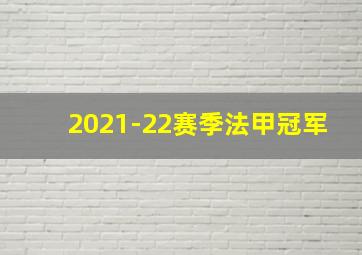 2021-22赛季法甲冠军